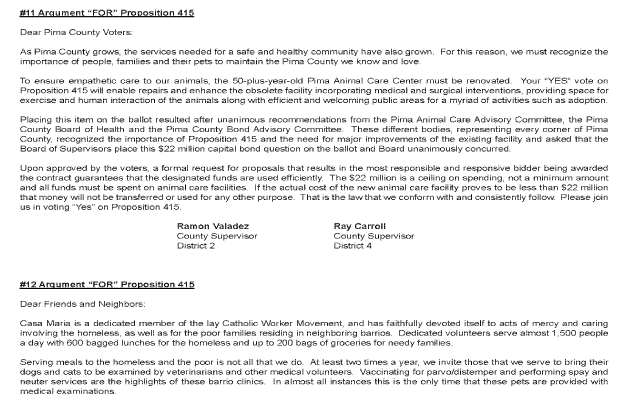 #11 Argument "FOR" Proposition 415

Dear Pima County Voters:

As Pima County grows, the services needed for a safe and healthy community have also grown. For this reason, we must recognize the importance of people, families and their pets to maintain the Pima County we know and love.

To ensure empathetic care to our animals, the 50-plus-year-old Pima Animal Care Center must be renovated. Your "YES" vote on Proposition 415 will enable repairs and enhance the obsolete facility incorporating medical and surgical interventions, providing space for exercise and human interaction of the animals along with efficient and welcoming public areas for a myriad of activities such as adoption.

Placing this item on the ballot resulted after unanimous recommendations from the Pima Animal Care Advisory Committee, the Pima County Board of Health and the Pima County Bond Advisory Committee. These different bodies, representing every corner of Pima County, recognized the importance of Proposition 415 and the need for major improvements of the existing facility and asked that the Board of Supervisors place this $22 million capital bond question on the ballot and Board unanimously concurred.

Upon approved by the voters, a formal request for proposals that results in the most responsible and responsive bidder being awarded the contract guarantees that the designated funds are used efficiently. The $22 million is a ceiling on spending, not a minimum amount and all funds must be spent on animal care facilities. If the actual cost of the new animal care facility proves to be less than $22 million that money will not be transferred or used for any other purpose. That is the law that we conform with and consistently follow. Please join us in voting "Yes" on Proposition 415.

Ramon Valadez
County Supervisor
District 2

Ray Carroll
County Supervisor
District 4

#12 Argument "FOR" Proposition 415

Dear Friends and Neighbors:

Casa Maria is a dedicated member of the lay Catholic Worker Movement, and has faithfully devoted itself to acts of mercy and caring involving the homeless, as well as for the poor families residing in neighboring barrios. Dedicated volunteers serve almost 1,500 people a day with 600 bagged lunches for the homeless and up to 200 bags of groceries for needy families.

Serving meals to the homeless and the poor is not all that we do. At least two times a year, we invite those that we serve to bring their dogs and cats to be examined by veterinarians and other medical volunteers. Vaccinating for parvo/distemper and performing spay and neuter services are the highlights of these barrio clinics. In almost all instances this is the only time that these pets are provided with medical examinations.